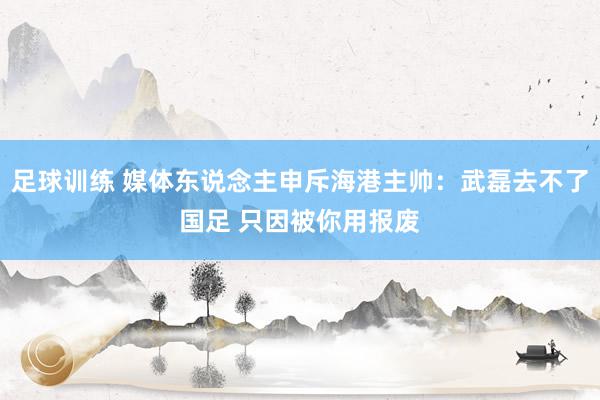 足球训练 媒体东说念主申斥海港主帅：武磊去不了国足 只因被你用报废